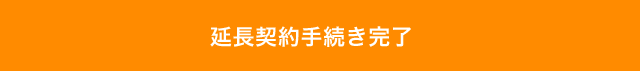 延長契約手続き完了